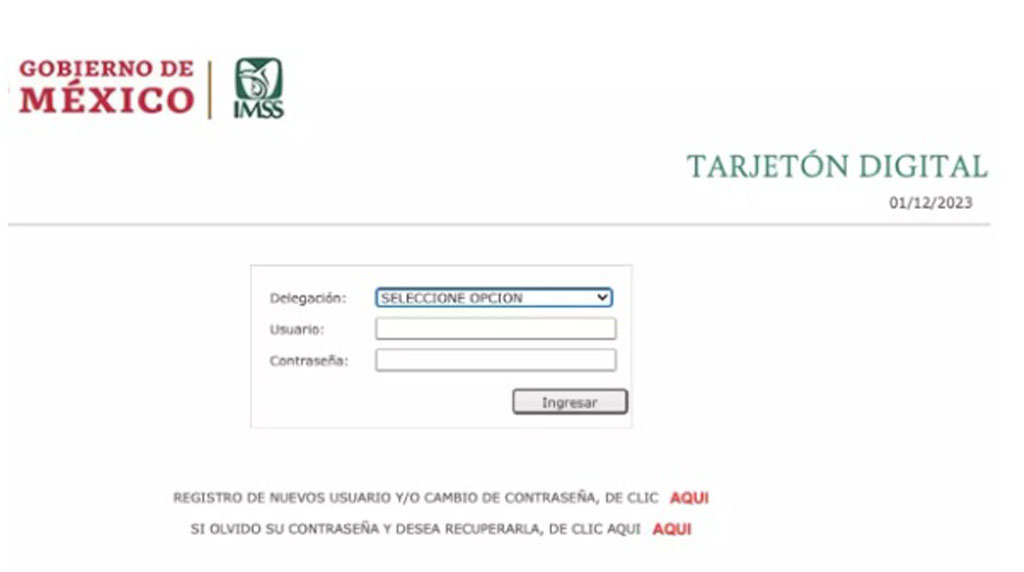 GOBIERNO DE
MÉXICO

IMSS

TARJETÓN DIGITAL

01/12/2023

Delegación: SELECCIONE OPCION

Usuario:

Contraseña:

Ingresar

REGISTRO DE NUEVOS USUARIO Y/O CAMBIO DE CONTRASEÑA, DE CLIC AQUI

SI OLVIDO SU CONTRASEÑA Y DESEA RECUPERARLA, DE CLIC AQUI AQUI